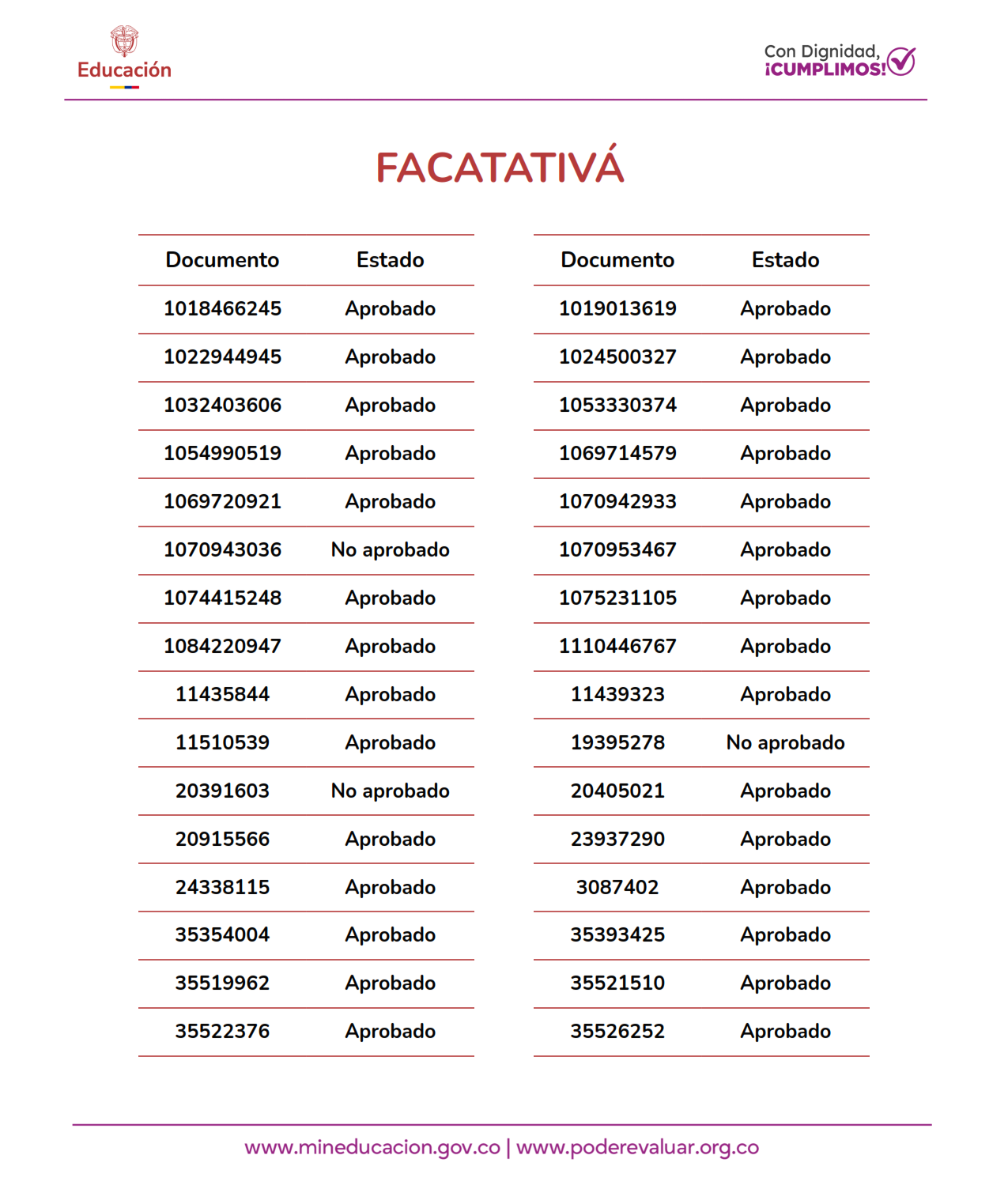 Educación

Con Dignidad, ¡CUMPLIMOS!

FACATATIVÁ

| Documento | Estado |
|---|---|
| 1018466245 | Aprobado |
| 1022944945 | Aprobado |
| 1032403606 | Aprobado |
| 1054990519 | Aprobado |
| 1069720921 | Aprobado |
| 1070943036 | No aprobado |
| 1074415248 | Aprobado |
| 1084220947 | Aprobado |
| 11435844 | Aprobado |
| 11510539 | Aprobado |
| 20391603 | No aprobado |
| 20915566 | Aprobado |
| 24338115 | Aprobado |
| 35354004 | Aprobado |
| 35519962 | Aprobado |
| 35522376 | Aprobado |

| Documento | Estado |
|---|---|
| 1019013619 | Aprobado |
| 1024500327 | Aprobado |
| 1053330374 | Aprobado |
| 1069714579 | Aprobado |
| 1070942933 | Aprobado |
| 1070953467 | Aprobado |
| 1075231105 | Aprobado |
| 1110446767 | Aprobado |
| 11439323 | Aprobado |
| 19395278 | No aprobado |
| 20405021 | Aprobado |
| 23937290 | Aprobado |
| 3087402 | Aprobado |
| 35393425 | Aprobado |
| 35521510 | Aprobado |
| 35526252 | Aprobado |

www.mineducacion.gov.co | www.poderevaluar.org.co